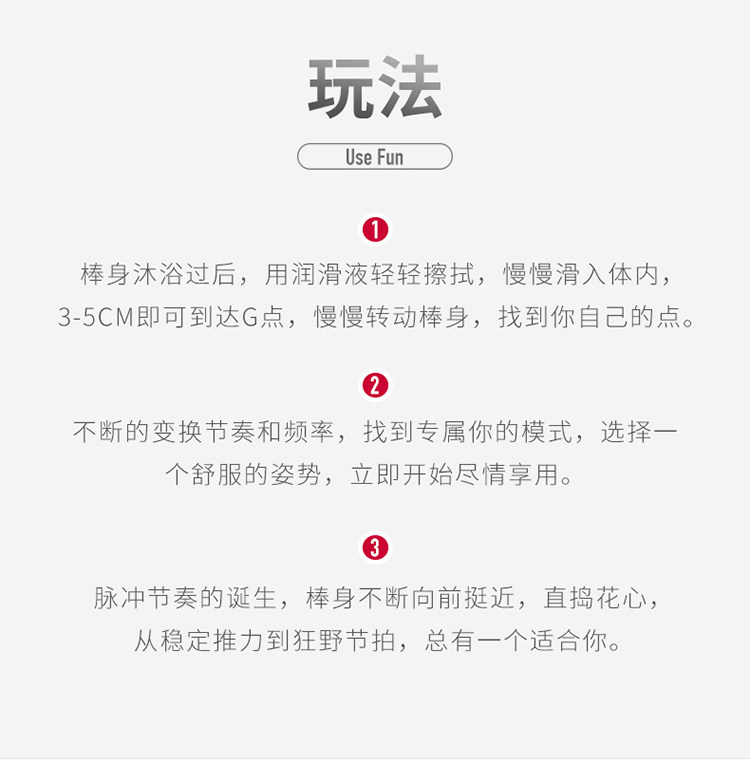 玩法

Use Fun

1

棒身沐浴过后，用润滑液轻轻擦拭，慢慢滑入体内，3-5CM即可到达G点，慢慢转动棒身，找到你自己的点。

2

不断的变换节奏和频率，找到专属你的模式，选择一个舒服的姿势，立即开始尽情享用。

3

脉冲节奏的诞生，棒身不断向前挺近，直捣花心，从稳定推力到狂野节拍，总有一个适合你。